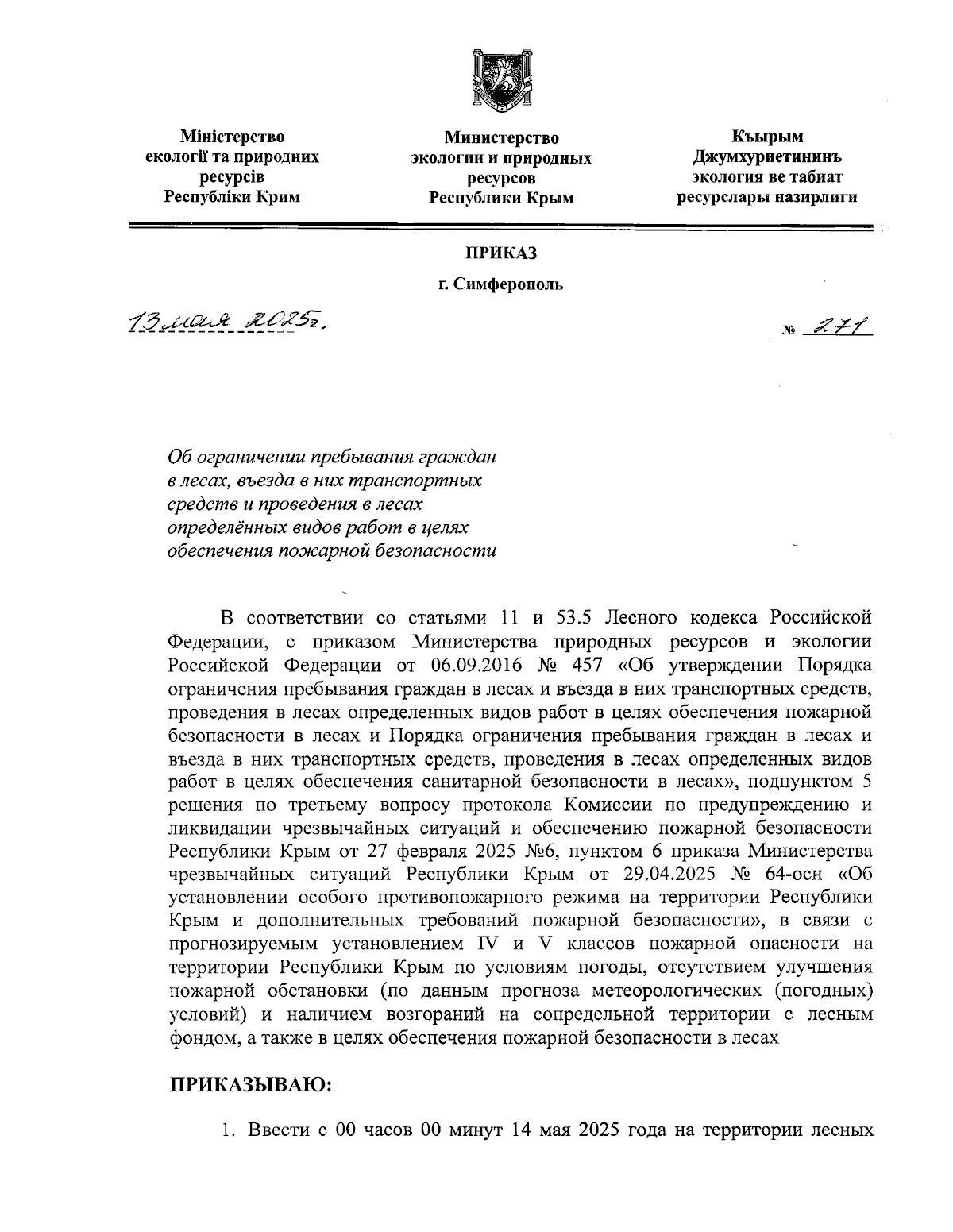 Міністерство екології та природних ресурсів Республіки Крим

Министерство экологии и природных ресурсов Республики Крым

Къырым Джумхуриетининъ экология ве табиат ресурслары назирлиги

ПРИКАЗ

г. Симферополь

13 мая 2025г.

№ 271

Об ограничении пребывания граждан в лесах, въезда в них транспортных средств и проведения в лесах определённых видов работ в целях обеспечения пожарной безопасности

В соответствии со статьями 11 и 53.5 Лесного кодекса Российской Федерации, с приказом Министерства природных ресурсов и экологии Российской Федерации от 06.09.2016 № 457 «Об утверждении Порядка ограничения пребывания граждан в лесах и въезда в них транспортных средств, проведения в лесах определенных видов работ в целях обеспечения пожарной безопасности в лесах и Порядка ограничения пребывания граждан в лесах и въезда в них транспортных средств, проведения в лесах определенных видов работ в целях обеспечения санитарной безопасности в лесах», подпунктом 5 решения по третьему вопросу протокола Комиссии по предупреждению и ликвидации чрезвычайных ситуаций и обеспечению пожарной безопасности Республики Крым от 27 февраля 2025 №6, пунктом 6 приказа Министерства чрезвычайных ситуаций Республики Крым от 29.04.2025 № 64-осн «Об установлении особого противопожарного режима на территории Республики Крым и дополнительных требований пожарной безопасности», в связи с прогнозируемым установлением IV и V классов пожарной опасности на территории Республики Крым по условиям погоды, отсутствием улучшения пожарной обстановки (по данным прогноза метеорологических (погодных) условий) и наличием возгораний на сопредельной территории с лесным фондом, а также в целях обеспечения пожарной безопасности в лесах

ПРИКАЗЫВАЮ:

1. Ввести с 00 часов 00 минут 14 мая 2025 года на территории лесных